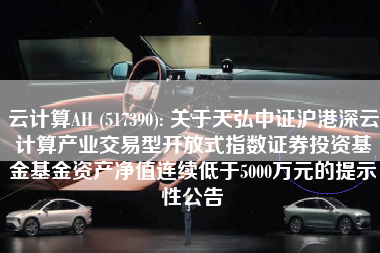 云计算AH (517390): 关于天弘中证沪港深云计算产业交易型开放式指数证券投资基金基金资产净值连续低于5000万元的提示性公告